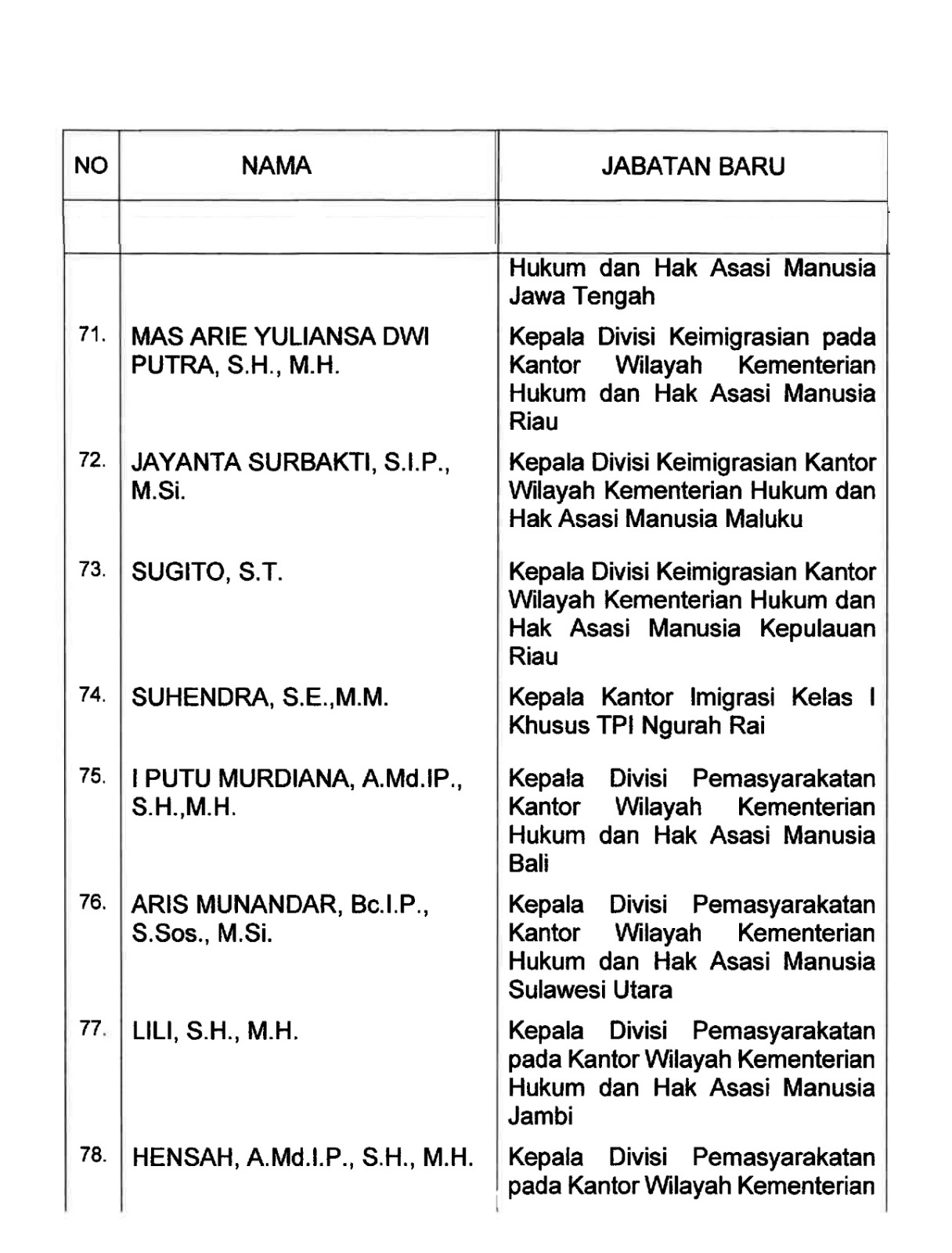 | NO | NAMA | JABATAN BARU |
|---|---|---|
| | | |
| | | Hukum dan Hak Asasi Manusia Jawa Tengah |
| 71. | MAS ARIE YULIANSA DWI PUTRA, S.H., M.H. | Kepala Divisi Keimigrasian pada Kantor Wilayah Kementerian Hukum dan Hak Asasi Manusia Riau |
| 72. | JAYANTA SURBAKTI, S.I.P., M.Si. | Kepala Divisi Keimigrasian Kantor Wilayah Kementerian Hukum dan Hak Asasi Manusia Maluku |
| 73. | SUGITO, S.T. | Kepala Divisi Keimigrasian Kantor Wilayah Kementerian Hukum dan Hak Asasi Manusia Kepulauan Riau |
| 74. | SUHENDRA, S.E.,M.M. | Kepala Kantor Imigrasi Kelas I Khusus TPI Ngurah Rai |
| 75. | I PUTU MURDIANA, A.Md.IP., S.H.,M.H. | Kepala Divisi Pemasyarakatan Kantor Wilayah Kementerian Hukum dan Hak Asasi Manusia Bali |
| 76. | ARIS MUNANDAR, Bc.I.P., S.Sos., M.Si. | Kepala Divisi Pemasyarakatan Kantor Wilayah Kementerian Hukum dan Hak Asasi Manusia Sulawesi Utara |
| 77. | LILI, S.H., M.H. | Kepala Divisi Pemasyarakatan pada Kantor Wilayah Kementerian Hukum dan Hak Asasi Manusia Jambi |
| 78. | HENSAH, A.Md.I.P., S.H., M.H. | Kepala Divisi Pemasyarakatan pada Kantor Wilayah Kementerian |